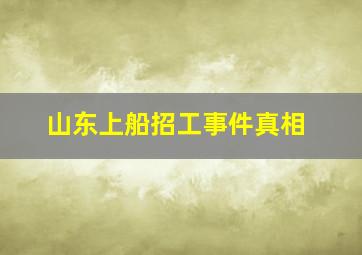 山东上船招工事件真相